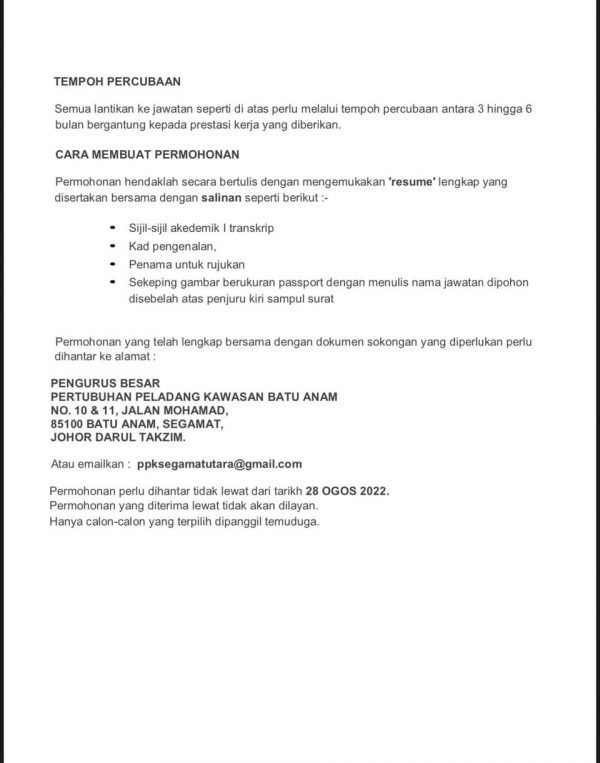 TEMPOH PERCUBAAN

Semua lantikan ke jawatan seperti di atas perlu melalui tempoh percubaan antara 3 hingga 6 bulan bergantung kepada prestasi kerja yang diberikan.

CARA MEMBUAT PERMOHONAN

Permohonan hendaklah secara bertulis dengan mengemukakan 'resume' lengkap yang disertakan bersama dengan salinan seperti berikut :-

• Sijil-sijil akedemik I transkrip
• Kad pengenalan,
• Penama untuk rujukan
• Sekeping gambar berukuran passport dengan menulis nama jawatan dipohon disebelah atas penjuru kiri sampul surat

Permohonan yang telah lengkap bersama dengan dokumen sokongan yang diperlukan perlu dihantar ke alamat :

PENGURUS BESAR
PERTUBUHAN PELADANG KAWASAN BATU ANAM
NO. 10 & 11, JALAN MOHAMAD,
85100 BATU ANAM, SEGAMAT,
JOHOR DARUL TAKZIM.

Atau emailkan : ppksegamatutara@gmail.com

Permohonan perlu dihantar tidak lewat dari tarikh 28 OGOS 2022.
Permohonan yang diterima lewat tidak akan dilayan.
Hanya calon-calon yang terpilih dipanggil temuduga.